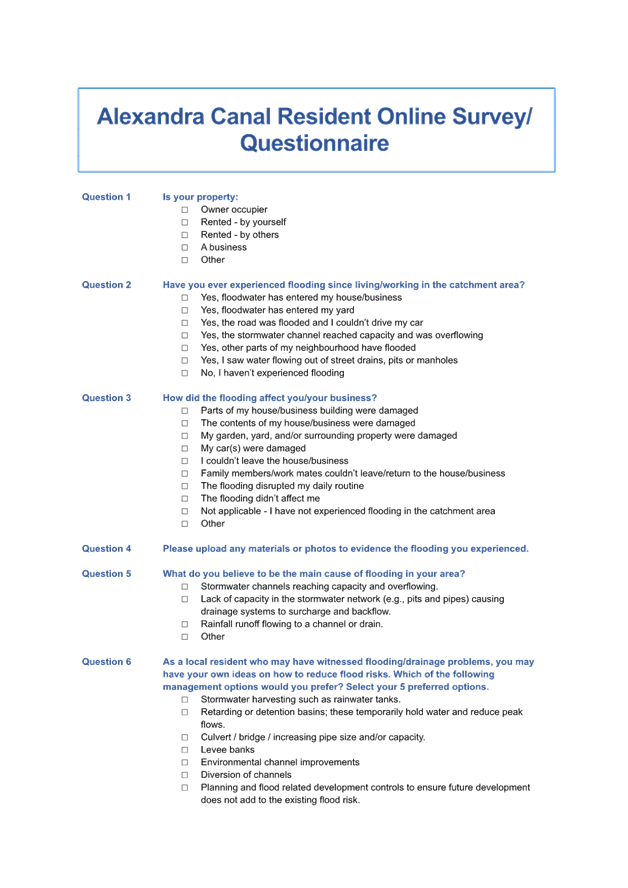 Alexandra Canal Resident Online Survey/ Questionnaire

Question 1 Is your property:
☐ Owner occupier
☐ Rented - by yourself
☐ Rented - by others
☐ A business
☐ Other

Question 2 Have you ever experienced flooding since living/working in the catchment area?
☐ Yes, floodwater has entered my house/business
☐ Yes, floodwater has entered my yard
☐ Yes, the road was flooded and I couldn't drive my car
☐ Yes, the stormwater channel reached capacity and was overflowing
☐ Yes, other parts of my neighbourhood have flooded
☐ Yes, I saw water flowing out of street drains, pits or manholes
☐ No, I haven't experienced flooding

Question 3 How did the flooding affect you/your business?
☐ Parts of my house/business building were damaged
☐ The contents of my house/business were damaged
☐ My garden, yard, and/or surrounding property were damaged
☐ My car(s) were damaged
☐ I couldn't leave the house/business
☐ Family members/work mates couldn't leave/return to the house/business
☐ The flooding disrupted my daily routine
☐ The flooding didn't affect me
☐ Not applicable - I have not experienced flooding in the catchment area
☐ Other

Question 4 Please upload any materials or photos to evidence the flooding you experienced.

Question 5 What do you believe to be the main cause of flooding in your area?
☐ Stormwater channels reaching capacity and overflowing.
☐ Lack of capacity in the stormwater network (e.g., pits and pipes) causing drainage systems to surcharge and backflow.
☐ Rainfall runoff flowing to a channel or drain.
☐ Other

Question 6 As a local resident who may have witnessed flooding/drainage problems, you may have your own ideas on how to reduce flood risks. Which of the following management options would you prefer? Select your 5 preferred options.
☐ Stormwater harvesting such as rainwater tanks.
☐ Retarding or detention basins; these temporarily hold water and reduce peak flows.
☐ Culvert / bridge / increasing pipe size and/or capacity.
☐ Levee banks
☐ Environmental channel improvements
☐ Diversion of channels
☐ Planning and flood related development controls to ensure future development does not add to the existing flood risk.